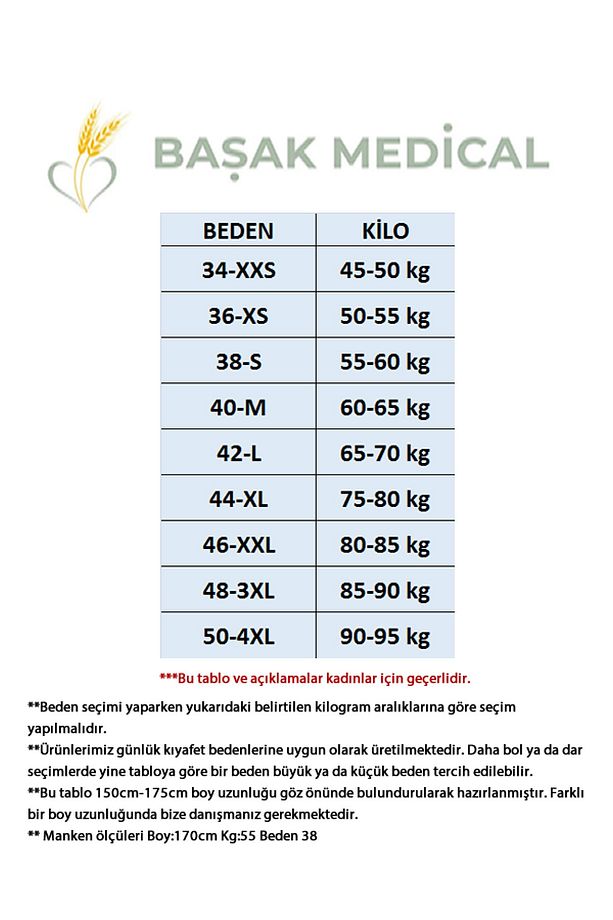 BAŞAK MEDİCAL

| BEDEN | KİLO |
|---|---|
| 34-XXS | 45-50 kg |
| 36-XS | 50-55 kg |
| 38-S | 55-60 kg |
| 40-M | 60-65 kg |
| 42-L | 65-70 kg |
| 44-XL | 75-80 kg |
| 46-XXL | 80-85 kg |
| 48-3XL | 85-90 kg |
| 50-4XL | 90-95 kg |

***Bu tablo ve açıklamalar kadınlar için geçerlidir.

**Beden seçimi yaparken yukarıdaki belirtilen kilogram aralıklarına göre seçim yapılmalıdır.
**Ürünlerimiz günlük kıyafet bedenlerine uygun olarak üretilmektedir. Daha bol ya da dar seçimlerde yine tabloya göre bir beden büyük ya da küçük beden tercih edilebilir.
**Bu tablo 150cm-175cm boy uzunluğu göz önünde bulundurularak hazırlanmıştır. Farklı bir boy uzunluğunda bize danışmanız gerekmektedir.
** Manken ölçüleri Boy:170cm Kg:55 Beden 38